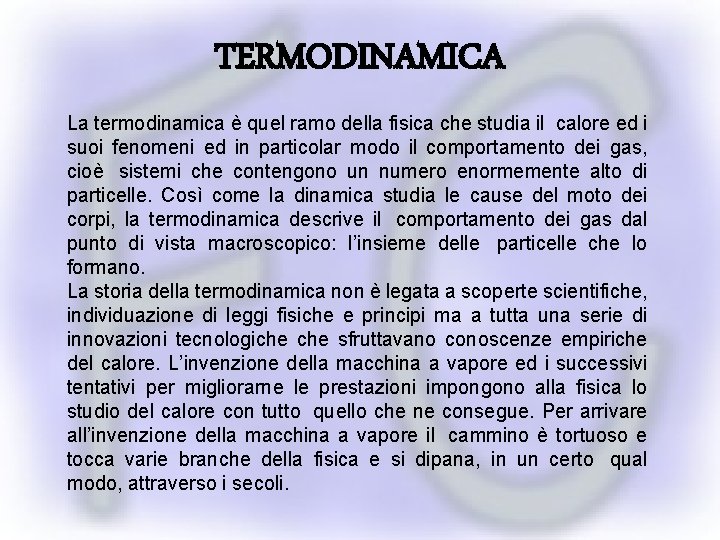 TERMODINAMICA

La termodinamica è quel ramo della fisica che studia il calore ed i suoi fenomeni ed in particolar modo il comportamento dei gas, cioè sistemi che contengono un numero enormemente alto di particelle. Così come la dinamica studia le cause del moto dei corpi, la termodinamica descrive il comportamento dei gas dal punto di vista macroscopico: l'insieme delle particelle che lo formano.
La storia della termodinamica non è legata a scoperte scientifiche, individuazione di leggi fisiche e principi ma a tutta una serie di innovazioni tecnologiche che sfruttavano conoscenze empiriche del calore. L'invenzione della macchina a vapore ed i successivi tentativi per migliorarne le prestazioni impongono alla fisica lo studio del calore con tutto quello che ne consegue. Per arrivare all'invenzione della macchina a vapore il cammino è tortuoso e tocca varie branche della fisica e si dipana, in un certo qual modo, attraverso i secoli.